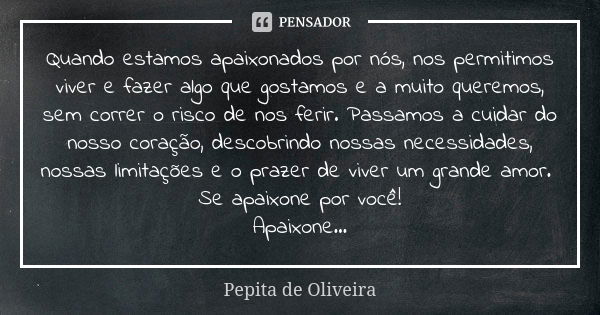 PENSADOR

Quando estamos apaixonados por nós, nos permitimos viver e fazer algo que gostamos e a muito queremos, sem correr o risco de nos ferir. Passamos a cuidar do nosso coração, descobrindo nossas necessidades, nossas limitações e o prazer de viver um grande amor.
Se apaixone por você!
Apaixone...

Pepita de Oliveira